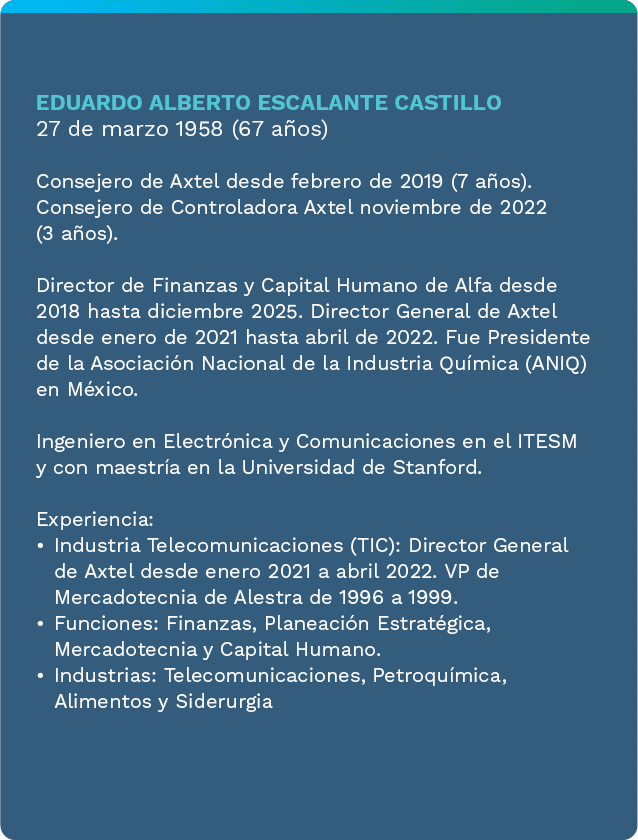 EDUARDO ALBERTO ESCALANTE CASTILLO
27 de marzo 1958 (67 años)

Consejero de Axtel desde febrero de 2019 (7 años). Consejero de Controladora Axtel noviembre de 2022 (3 años).

Director de Finanzas y Capital Humano de Alfa desde 2018 hasta diciembre 2025. Director General de Axtel desde enero de 2021 hasta abril de 2022. Fue Presidente de la Asociación Nacional de la Industria Química (ANIQ) en México.

Ingeniero en Electrónica y Comunicaciones en el ITESM y con maestría en la Universidad de Stanford.

Experiencia:
• Industria Telecomunicaciones (TIC): Director General de Axtel desde enero 2021 a abril 2022. VP de Mercadotecnia de Alestra de 1996 a 1999.
• Funciones: Finanzas, Planeación Estratégica, Mercadotecnia y Capital Humano.
• Industrias: Telecomunicaciones, Petroquímica, Alimentos y Siderurgia